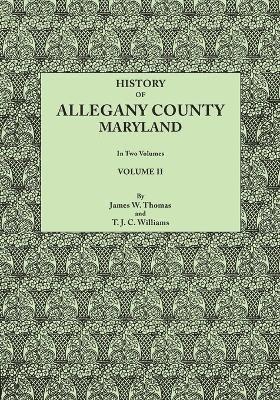 HISTORY
OF
ALLEGANY COUNTY
MARYLAND

In Two Volumes

VOLUME II

By
James W. Thomas
and
T. J. C. Williams